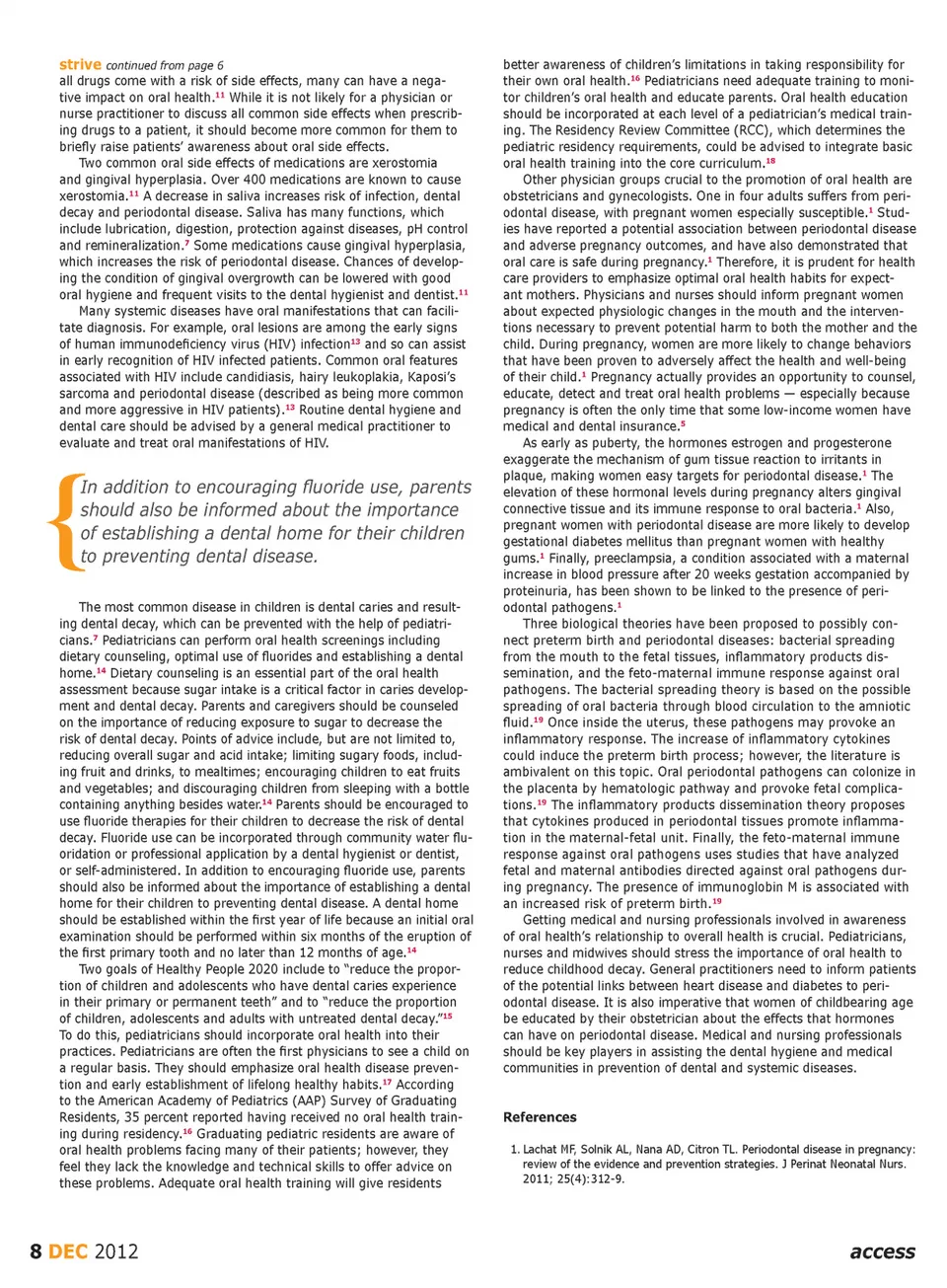 strive continued from page 6
all drugs come with a risk of side effects, many can have a negative impact on oral health.$^{11}$ While it is not likely for a physician or nurse practitioner to discuss all common side effects when prescribing drugs to a patient, it should become more common for them to briefly raise patients' awareness about oral side effects.

Two common oral side effects of medications are xerostomia and gingival hyperplasia. Over 400 medications are known to cause xerostomia.$^{11}$ A decrease in saliva increases risk of infection, dental decay and periodontal disease. Saliva has many functions, which include lubrication, digestion, protection against diseases, pH control and remineralization.$^{7}$ Some medications cause gingival hyperplasia, which increases the risk of periodontal disease. Chances of developing the condition of gingival overgrowth can be lowered with good oral hygiene and frequent visits to the dental hygienist and dentist.$^{11}$

Many systemic diseases have oral manifestations that can facilitate diagnosis. For example, oral lesions are among the early signs of human immunodeficiency virus (HIV) infection$^{13}$ and so can assist in early recognition of HIV infected patients. Common oral features associated with HIV include candidiasis, hairy leukoplakia, Kaposi's sarcoma and periodontal disease (described as being more common and more aggressive in HIV patients).$^{13}$ Routine dental hygiene and dental care should be advised by a general medical practitioner to evaluate and treat oral manifestations of HIV.

In addition to encouraging fluoride use, parents should also be informed about the importance of establishing a dental home for their children to preventing dental disease.

The most common disease in children is dental caries and resulting dental decay, which can be prevented with the help of pediatricians.$^{7}$ Pediatricians can perform oral health screenings including dietary counseling, optimal use of fluorides and establishing a dental home.$^{14}$ Dietary counseling is an essential part of the oral health assessment because sugar intake is a critical factor in caries development and dental decay. Parents and caregivers should be counseled on the importance of reducing exposure to sugar to decrease the risk of dental decay. Points of advice include, but are not limited to, reducing overall sugar and acid intake; limiting sugary foods, including fruit and drinks, to mealtimes; encouraging children to eat fruits and vegetables; and discouraging children from sleeping with a bottle containing anything besides water.$^{14}$ Parents should be encouraged to use fluoride therapies for their children to decrease the risk of dental decay. Fluoride use can be incorporated through community water fluoridation or professional application by a dental hygienist or dentist, or self-administered. In addition to encouraging fluoride use, parents should also be informed about the importance of establishing a dental home for their children to preventing dental disease. A dental home should be established within the first year of life because an initial oral examination should be performed within six months of the eruption of the first primary tooth and no later than 12 months of age.$^{14}$

Two goals of Healthy People 2020 include to "reduce the proportion of children and adolescents who have dental caries experience in their primary or permanent teeth" and to "reduce the proportion of children, adolescents and adults with untreated dental decay."$^{15}$ To do this, pediatricians should incorporate oral health into their practices. Pediatricians are often the first physicians to see a child on a regular basis. They should emphasize oral health disease prevention and early establishment of lifelong healthy habits.$^{17}$ According to the American Academy of Pediatrics (AAP) Survey of Graduating Residents, 35 percent reported having received no oral health training during residency.$^{16}$ Graduating pediatric residents are aware of oral health problems facing many of their patients; however, they feel they lack the knowledge and technical skills to offer advice on these problems. Adequate oral health training will give residents better awareness of children's limitations in taking responsibility for their own oral health.$^{16}$ Pediatricians need adequate training to monitor children's oral health and educate parents. Oral health education should be incorporated at each level of a pediatrician's medical training. The Residency Review Committee (RCC), which determines the pediatric residency requirements, could be advised to integrate basic oral health training into the core curriculum.$^{18}$

Other physician groups crucial to the promotion of oral health are obstetricians and gynecologists. One in four adults suffers from periodontal disease, with pregnant women especially susceptible.$^{1}$ Studies have reported a potential association between periodontal disease and adverse pregnancy outcomes, and have also demonstrated that oral care is safe during pregnancy.$^{1}$ Therefore, it is prudent for health care providers to emphasize optimal oral health habits for expectant mothers. Physicians and nurses should inform pregnant women about expected physiologic changes in the mouth and the interventions necessary to prevent potential harm to both the mother and the child. During pregnancy, women are more likely to change behaviors that have been proven to adversely affect the health and well-being of their child.$^{1}$ Pregnancy actually provides an opportunity to counsel, educate, detect and treat oral health problems — especially because pregnancy is often the only time that some low-income women have medical and dental insurance.$^{5}$

As early as puberty, the hormones estrogen and progesterone exaggerate the mechanism of gum tissue reaction to irritants in plaque, making women easy targets for periodontal disease.$^{1}$ The elevation of these hormonal levels during pregnancy alters gingival connective tissue and its immune response to oral bacteria.$^{1}$ Also, pregnant women with periodontal disease are more likely to develop gestational diabetes mellitus than pregnant women with healthy gums.$^{1}$ Finally, preeclampsia, a condition associated with a maternal increase in blood pressure after 20 weeks gestation accompanied by proteinuria, has been shown to be linked to the presence of periodontal pathogens.$^{1}$

Three biological theories have been proposed to possibly connect preterm birth and periodontal diseases: bacterial spreading from the mouth to the fetal tissues, inflammatory products dissemination, and the feto-maternal immune response against oral pathogens. The bacterial spreading theory is based on the possible spreading of oral bacteria through blood circulation to the amniotic fluid.$^{19}$ Once inside the uterus, these pathogens may provoke an inflammatory response. The increase of inflammatory cytokines could induce the preterm birth process; however, the literature is ambivalent on this topic. Oral periodontal pathogens can colonize in the placenta by hematologic pathway and provoke fetal complications.$^{19}$ The inflammatory products dissemination theory proposes that cytokines produced in periodontal tissues promote inflammation in the maternal-fetal unit. Finally, the feto-maternal immune response against oral pathogens uses studies that have analyzed fetal and maternal antibodies directed against oral pathogens during pregnancy. The presence of immunoglobin M is associated with an increased risk of preterm birth.$^{19}$

Getting medical and nursing professionals involved in awareness of oral health's relationship to overall health is crucial. Pediatricians, nurses and midwives should stress the importance of oral health to reduce childhood decay. General practitioners need to inform patients of the potential links between heart disease and diabetes to periodontal disease. It is also imperative that women of childbearing age be educated by their obstetrician about the effects that hormones can have on periodontal disease. Medical and nursing professionals should be key players in assisting the dental hygiene and medical communities in prevention of dental and systemic diseases.

References

1. Lachat MF, Solnik AL, Nana AD, Citron TL. Periodontal disease in pregnancy: review of the evidence and prevention strategies. J Perinat Neonatal Nurs. 2011; 25(4):312-9.

8 DEC 2012

access